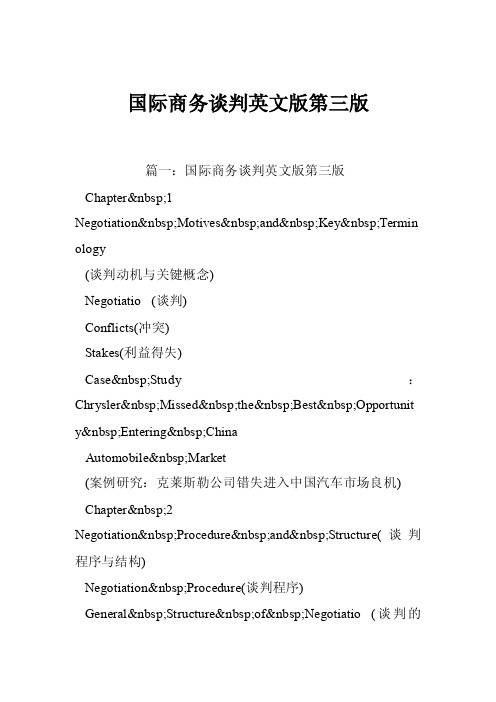 国际商务谈判英文版第三版

篇一：国际商务谈判英文版第三版

Chapter&nbsp;1

Negotiation&nbsp;Motives&nbsp;and&nbsp;Key&nbsp;Terminology

(谈判动机与关键概念)

Negotiatio (谈判)

Conflicts(冲突)

Stakes(利益得失)

Case&nbsp;Study : Chrysler&nbsp;Missed&nbsp;the&nbsp;Best&nbsp;Opportunity&nbsp;Entering&nbsp;China

Automobile&nbsp;Market

(案例研究：克莱斯勒公司错失进入中国汽车市场良机)

Chapter&nbsp;2

Negotiation&nbsp;Procedure&nbsp;and&nbsp;Structure( 谈判程序与结构)

Negotiation&nbsp;Procedure(谈判程序)

General&nbsp;Structure&nbsp;of&nbsp;Negotiatio (谈判的